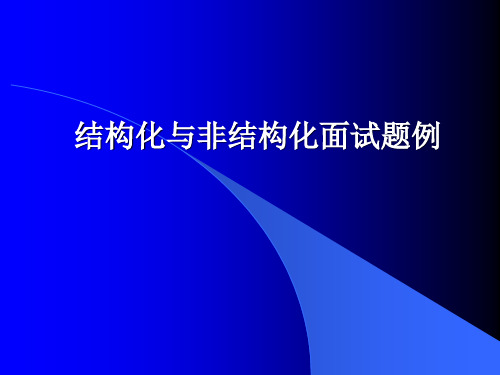 结构化与非结构化面试题例